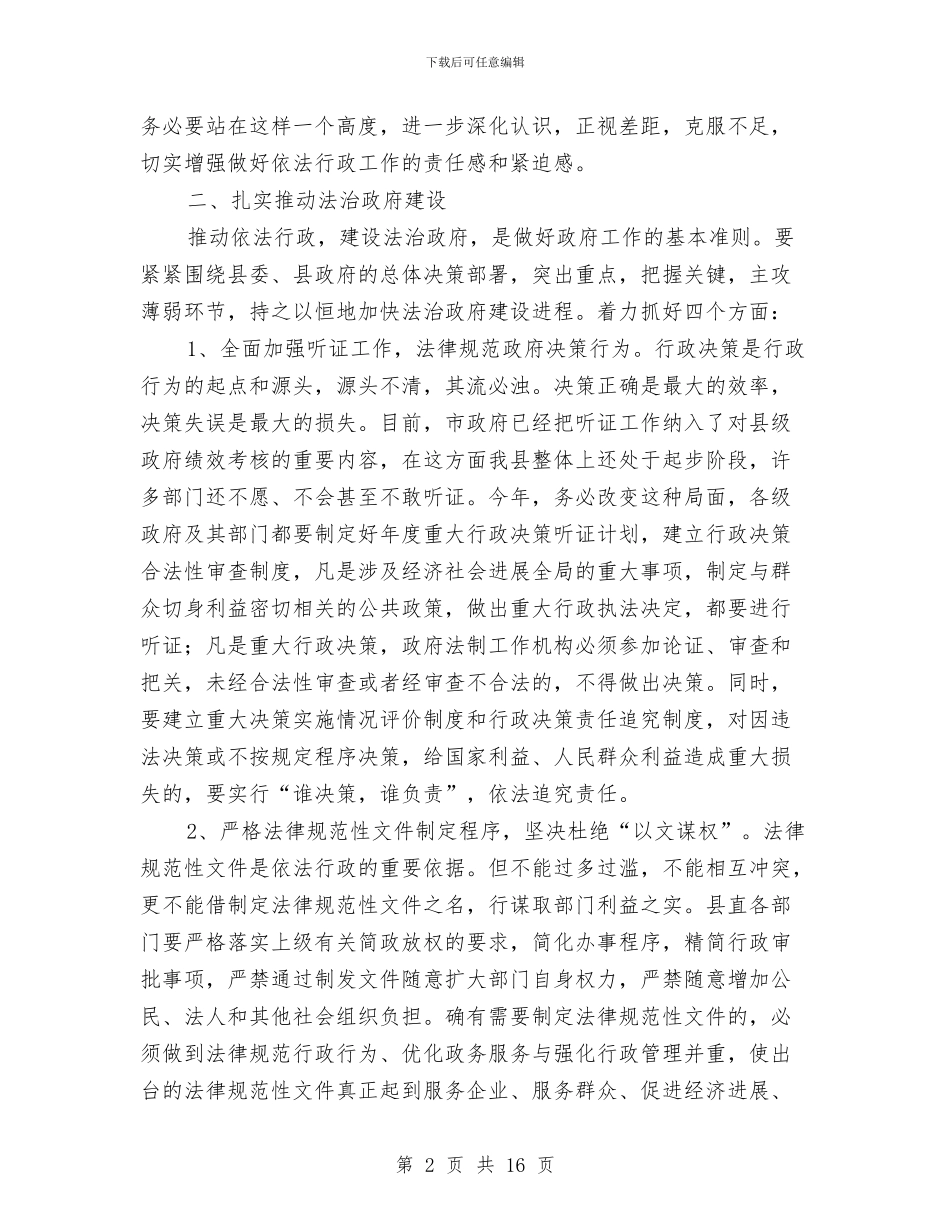 下载后可任意编辑

务必要站在这样一个高度，进一步深化认识，正视差距，克服不足，切实增强做好依法行政工作的责任感和紧迫感。

二、扎实推动法治政府建设

推动依法行政，建设法治政府，是做好政府工作的基本准则。要紧紧围绕县委、县政府的总体决策部署，突出重点，把握关键，主攻薄弱环节，持之以恒地加快法治政府建设进程。着力抓好四个方面：

1、全面加强听证工作，法律规范政府决策行为。行政决策是行政行为的起点和源头，源头不清，其流必浊。决策正确是最大的效率，决策失误是最大的损失。目前，市政府已经把听证工作纳入了对县级政府绩效考核的重要内容，在这方面我县整体上还处于起步阶段，许多部门还不愿、不会甚至不敢听证。今年，务必改变这种局面，各级政府及其部门都要制定好年度重大行政决策听证计划，建立行政决策合法性审查制度，凡是涉及经济社会进展全局的重大事项，制定与群众切身利益密切相关的公共政策，做出重大行政执法决定，都要进行听证；凡是重大行政决策，政府法制工作机构必须参加论证、审查和把关，未经合法性审查或者经审查不合法的，不得做出决策。同时，要建立重大决策实施情况评价制度和行政决策责任追究制度，对因违法决策或不按规定程序决策，给国家利益、人民群众利益造成重大损失的，要实行“谁决策，谁负责”，依法追究责任。

2、严格法律规范性文件制定程序，坚决杜绝“以文谋权”。法律规范性文件是依法行政的重要依据。但不能过多过滥，不能相互冲突，更不能借制定法律规范性文件之名，行谋取部门利益之实。县直各部门要严格落实上级有关简政放权的要求，简化办事程序，精简行政审批事项，严禁通过制发文件随意扩大部门自身权力，严禁随意增加公民、法人和其他社会组织负担。确有需要制定法律规范性文件的，必须做到法律规范行政行为、优化政务服务与强化行政管理并重，使出台的法律规范性文件真正起到服务企业、服务群众、促进经济进展、

第 2 页 共 16 页